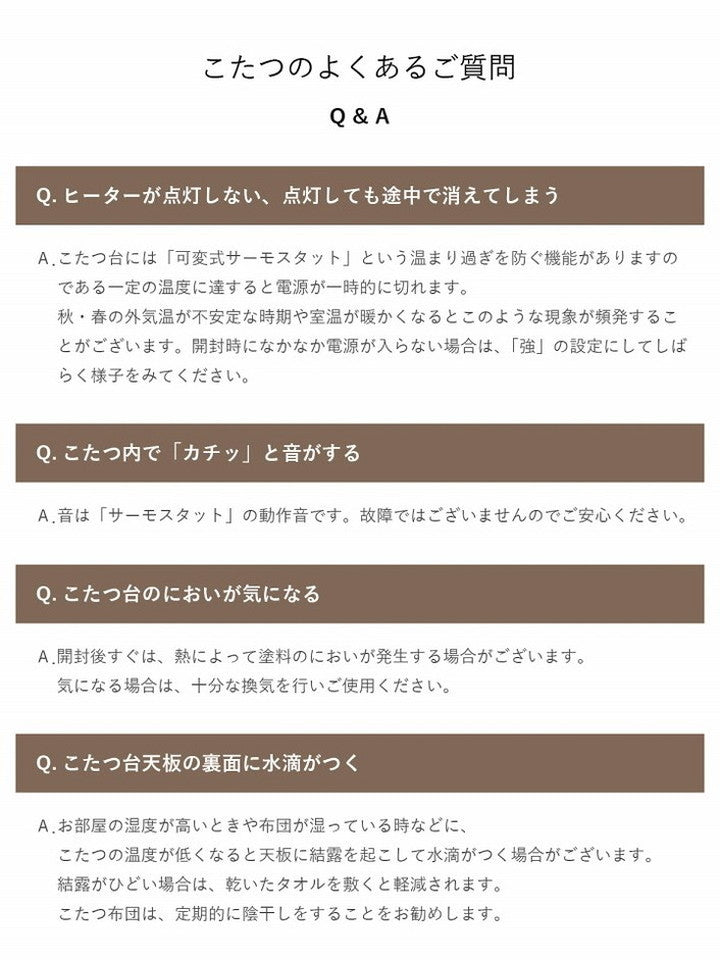 こたつのよくあるご質問

Q & A

Q. ヒーターが点灯しない、点灯しても途中で消えてしまう

A. こたつ台には「可変式サーモスタット」という温まり過ぎを防ぐ機能がありますのである一定の温度に達すると電源が一時的に切れます。
秋・春の外気温が不安定な時期や室温が暖かくなるとこのような現象が頻発することがございます。開封時になかなか電源が入らない場合は、「強」の設定にしてしばらく様子をみてください。

Q. こたつ内で「カチッ」と音がする

A. 音は「サーモスタット」の動作音です。故障ではございませんのでご安心ください。

Q. こたつ台のにおいが気になる

A. 開封後すぐは、熱によって塗料のにおいが発生する場合がございます。
気になる場合は、十分な換気を行いご使用ください。

Q. こたつ台天板の裏面に水滴がつく

A. お部屋の湿度が高いときや布団が湿っている時などに、
こたつの温度が低くなると天板に結露を起こして水滴がつく場合がございます。
結露がひどい場合は、乾いたタオルを敷くと軽減されます。
こたつ布団は、定期的に陰干しをすることをお勧めします。